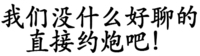 我们没什么好聊的
直接约炮吧!